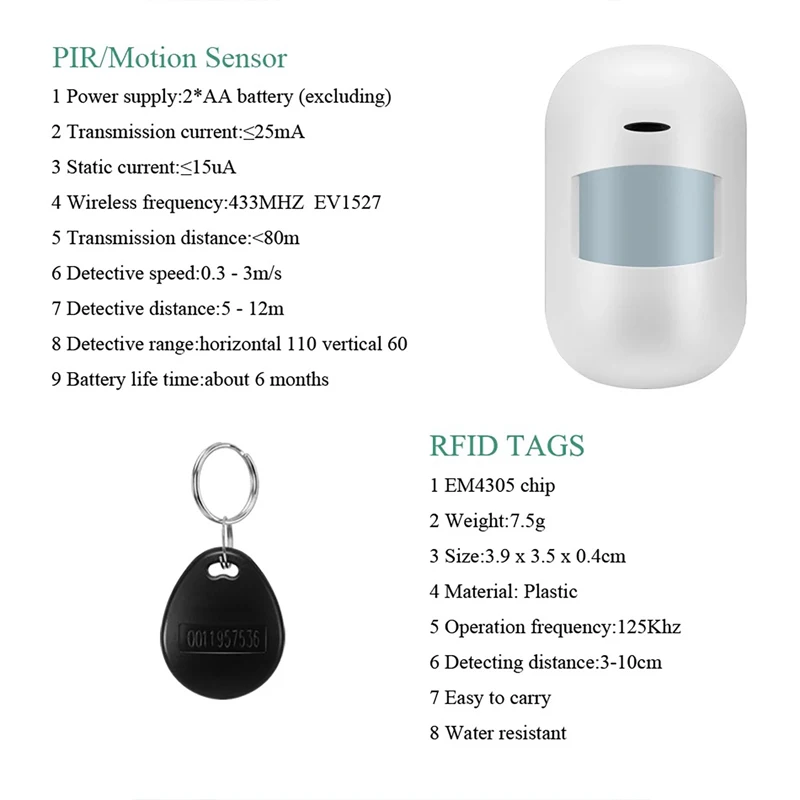 PIR/Motion Sensor

1 Power supply:2*AA battery (excluding)

2 Transmission current:≤25mA

3 Static current:≤15uA

4 Wireless frequency:433MHZ EV1527

5 Transmission distance:<80m

6 Detective speed:0.3 - 3m/s

7 Detective distance:5 - 12m

8 Detective range:horizontal 110 vertical 60

9 Battery life time:about 6 months

0011957536

RFID TAGS

1 EM4305 chip

2 Weight:7.5g

3 Size:3.9 x 3.5 x 0.4cm

4 Material: Plastic

5 Operation frequency:125Khz

6 Detecting distance:3-10cm

7 Easy to carry

8 Water resistant